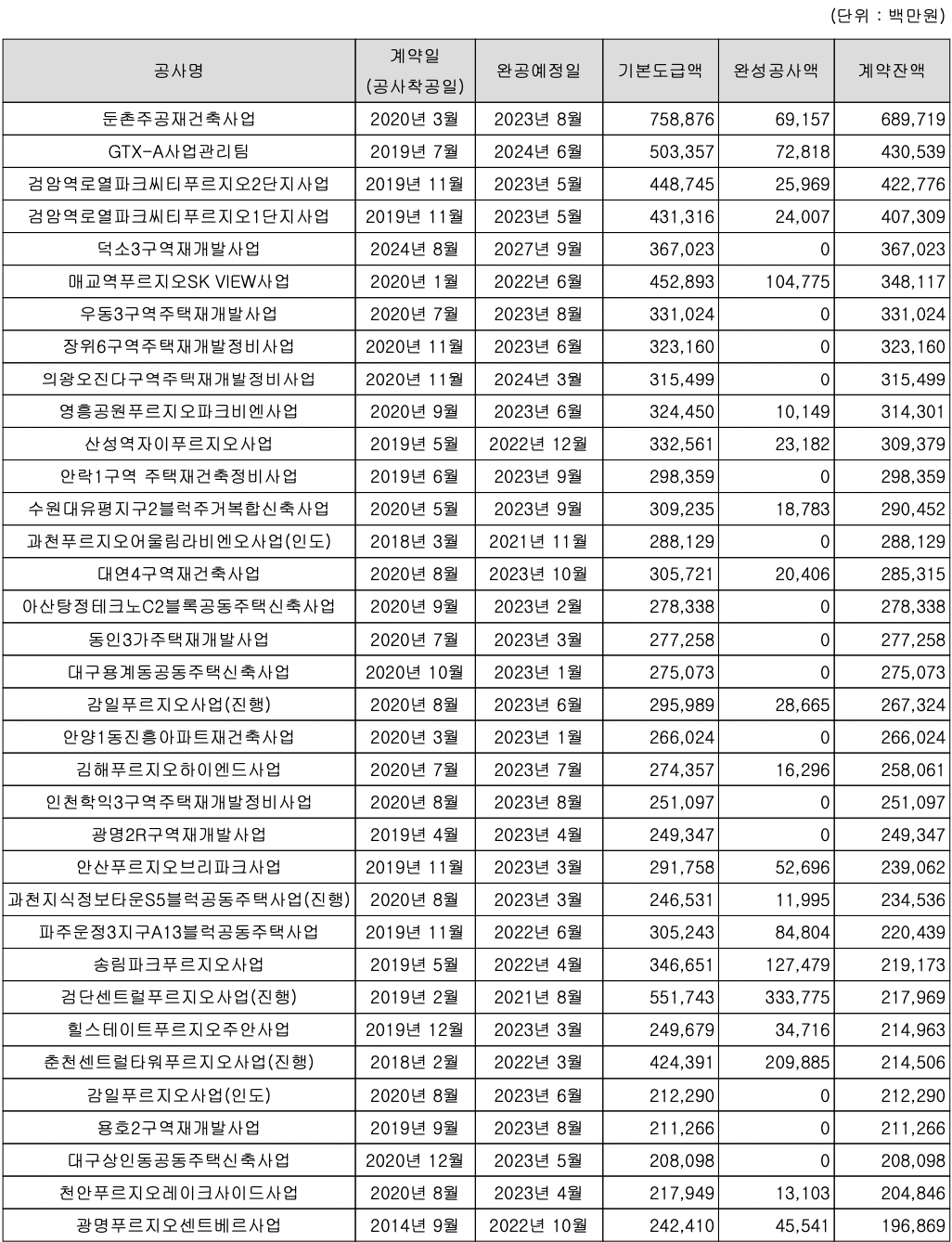 (단위 : 백만원)

| 공사명 | 계약일 (공사착공일) | 완공예정일 | 기본도급액 | 완성공사액 | 계약잔액 |
|---|---|---|---|---|---|
| 둔촌주공재건축사업 | 2020년 3월 | 2023년 8월 | 758,876 | 69,157 | 689,719 |
| GTX-A사업관리팀 | 2019년 7월 | 2024년 6월 | 503,357 | 72,818 | 430,539 |
| 검암역로열파크씨티푸르지오2단지사업 | 2019년 11월 | 2023년 5월 | 448,745 | 25,969 | 422,776 |
| 검암역로열파크씨티푸르지오1단지사업 | 2019년 11월 | 2023년 5월 | 431,316 | 24,007 | 407,309 |
| 덕소3구역재개발사업 | 2024년 8월 | 2027년 9월 | 367,023 | 0 | 367,023 |
| 매교역푸르지오SK VIEW사업 | 2020년 1월 | 2022년 6월 | 452,893 | 104,775 | 348,117 |
| 우동3구역주택재개발사업 | 2020년 7월 | 2023년 8월 | 331,024 | 0 | 331,024 |
| 장위6구역주택재개발정비사업 | 2020년 11월 | 2023년 6월 | 323,160 | 0 | 323,160 |
| 의왕오진다구역주택재개발정비사업 | 2020년 11월 | 2024년 3월 | 315,499 | 0 | 315,499 |
| 영흥공원푸르지오파크비엔사업 | 2020년 9월 | 2023년 6월 | 324,450 | 10,149 | 314,301 |
| 산성역자이푸르지오사업 | 2019년 5월 | 2022년 12월 | 332,561 | 23,182 | 309,379 |
| 안락1구역 주택재건축정비사업 | 2019년 6월 | 2023년 9월 | 298,359 | 0 | 298,359 |
| 수원대유평지구2블럭주거복합신축사업 | 2020년 5월 | 2023년 9월 | 309,235 | 18,783 | 290,452 |
| 과천푸르지오어울림라비엔오사업(인도) | 2018년 3월 | 2021년 11월 | 288,129 | 0 | 288,129 |
| 대연4구역재건축사업 | 2020년 8월 | 2023년 10월 | 305,721 | 20,406 | 285,315 |
| 아산탕정테크노C2블록공동주택신축사업 | 2020년 9월 | 2023년 2월 | 278,338 | 0 | 278,338 |
| 동인3가주택재개발사업 | 2020년 7월 | 2023년 3월 | 277,258 | 0 | 277,258 |
| 대구용계동공동주택신축사업 | 2020년 10월 | 2023년 1월 | 275,073 | 0 | 275,073 |
| 감일푸르지오사업(진행) | 2020년 8월 | 2023년 6월 | 295,989 | 28,665 | 267,324 |
| 안양1동진흥아파트재건축사업 | 2020년 3월 | 2023년 1월 | 266,024 | 0 | 266,024 |
| 김해푸르지오하이엔드사업 | 2020년 7월 | 2023년 7월 | 274,357 | 16,296 | 258,061 |
| 인천학익3구역주택재개발정비사업 | 2020년 8월 | 2023년 8월 | 251,097 | 0 | 251,097 |
| 광명2R구역재개발사업 | 2019년 4월 | 2023년 4월 | 249,347 | 0 | 249,347 |
| 안산푸르지오브리파크사업 | 2019년 11월 | 2023년 3월 | 291,758 | 52,696 | 239,062 |
| 과천지식정보타운S5블럭공동주택사업(진행) | 2020년 8월 | 2023년 3월 | 246,531 | 11,995 | 234,536 |
| 파주운정3지구A13블럭공동주택사업 | 2019년 11월 | 2022년 6월 | 305,243 | 84,804 | 220,439 |
| 송림파크푸르지오사업 | 2019년 5월 | 2022년 4월 | 346,651 | 127,479 | 219,173 |
| 검단센트럴푸르지오사업(진행) | 2019년 2월 | 2021년 8월 | 551,743 | 333,775 | 217,969 |
| 힐스테이트푸르지오주안사업 | 2019년 12월 | 2023년 3월 | 249,679 | 34,716 | 214,963 |
| 춘천센트럴타워푸르지오사업(진행) | 2018년 2월 | 2022년 3월 | 424,391 | 209,885 | 214,506 |
| 감일푸르지오사업(인도) | 2020년 8월 | 2023년 6월 | 212,290 | 0 | 212,290 |
| 용호2구역재개발사업 | 2019년 9월 | 2023년 8월 | 211,266 | 0 | 211,266 |
| 대구상인동공동주택신축사업 | 2020년 12월 | 2023년 5월 | 208,098 | 0 | 208,098 |
| 천안푸르지오레이크사이드사업 | 2020년 8월 | 2023년 4월 | 217,949 | 13,103 | 204,846 |
| 광명푸르지오센트베르사업 | 2014년 9월 | 2022년 10월 | 242,410 | 45,541 | 196,869 |